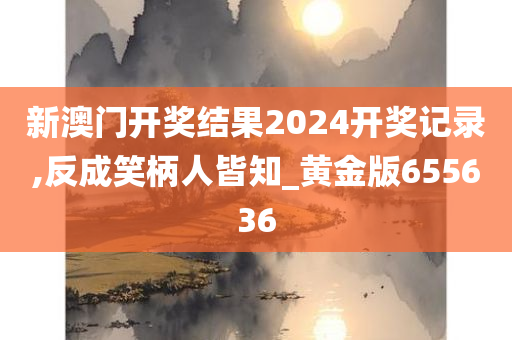 新澳门开奖结果2024开奖记录,反成笑柄人皆知_黄金版655636